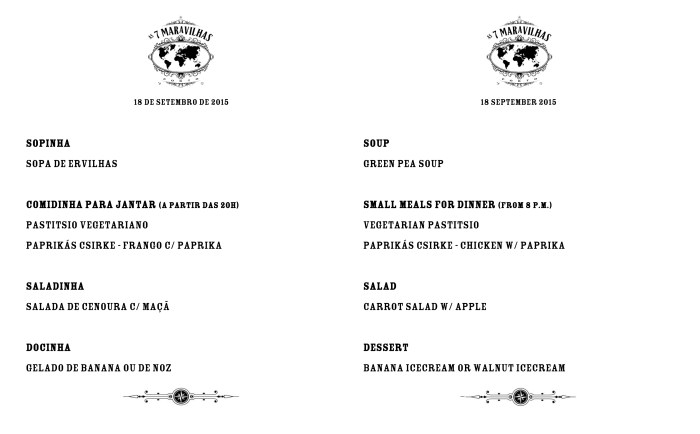 AS 7 MARAVILHAS

18 DE SETEMBRO DE 2015

SOPINHA

SOPA DE ERVILHAS

COMIDINHA PARA JANTAR (A PARTIR DAS 20H)

PASTITSIO VEGETARIANO

PAPRIKÁS CSIRKE - FRANGO C/ PAPRIKA

SALADINHA

SALADA DE CENOURA C/ MAÇÃ

DOCINHA

GELADO DE BANANA OU DE NOZ

AS 7 MARAVILHAS

18 SEPTEMBER 2015

SOUP

GREEN PEA SOUP

SMALL MEALS FOR DINNER (FROM 8 P.M.)

VEGETARIAN PASTITSIO

PAPRIKÁS CSIRKE - CHICKEN W/ PAPRIKA

SALAD

CARROT SALAD W/ APPLE

DESSERT

BANANA ICECREAM OR WALNUT ICECREAM